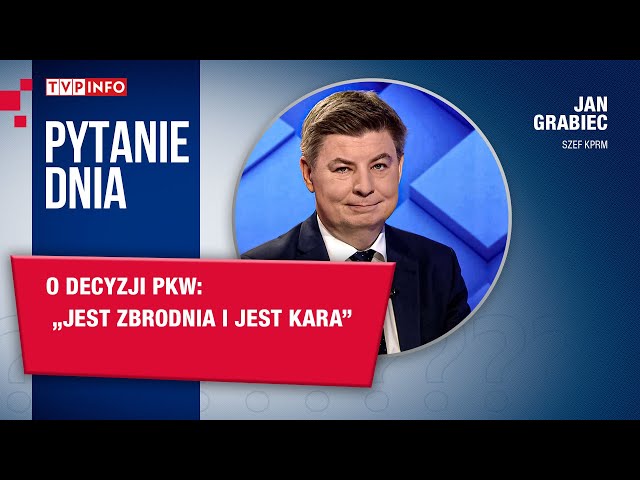 TVP INFO

PYTANIE DNIA

JAN GRABIEC
SZEF KPRM

O DECYZJI PKW:
„JEST ZBRODNIA I JEST KARA”